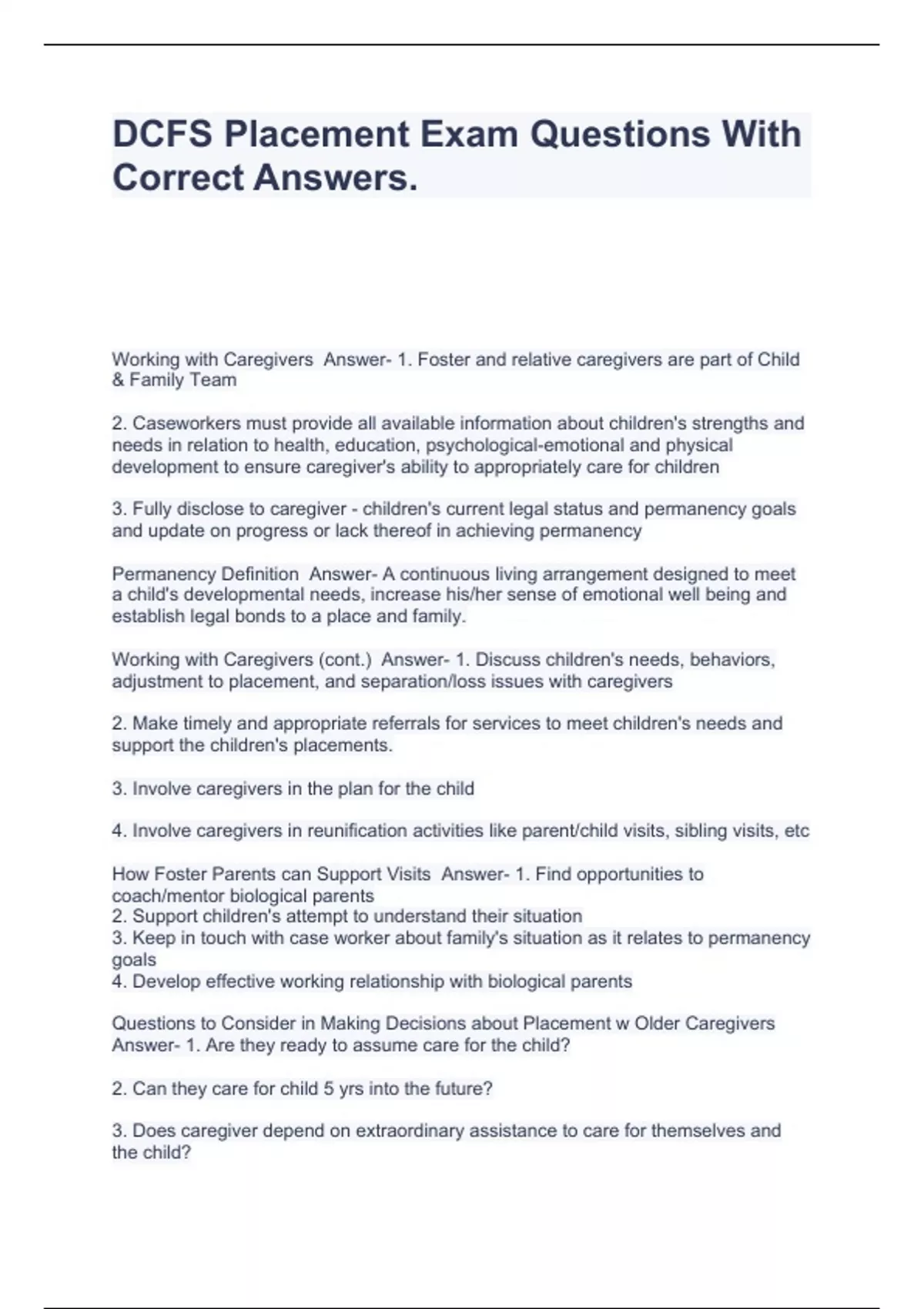 DCFS Placement Exam Questions With Correct Answers.

Working with Caregivers  Answer- 1. Foster and relative caregivers are part of Child & Family Team

2. Caseworkers must provide all available information about children's strengths and needs in relation to health, education, psychological-emotional and physical development to ensure caregiver's ability to appropriately care for children

3. Fully disclose to caregiver - children's current legal status and permanency goals and update on progress or lack thereof in achieving permanency

Permanency Definition  Answer- A continuous living arrangement designed to meet a child's developmental needs, increase his/her sense of emotional well being and establish legal bonds to a place and family.

Working with Caregivers (cont.)  Answer- 1. Discuss children's needs, behaviors, adjustment to placement, and separation/loss issues with caregivers

2. Make timely and appropriate referrals for services to meet children's needs and support the children's placements.

3. Involve caregivers in the plan for the child

4. Involve caregivers in reunification activities like parent/child visits, sibling visits, etc

How Foster Parents can Support Visits  Answer- 1. Find opportunities to coach/mentor biological parents
2. Support children's attempt to understand their situation
3. Keep in touch with case worker about family's situation as it relates to permanency goals
4. Develop effective working relationship with biological parents

Questions to Consider in Making Decisions about Placement w Older Caregivers  Answer- 1. Are they ready to assume care for the child?

2. Can they care for child 5 yrs into the future?

3. Does caregiver depend on extraordinary assistance to care for themselves and the child?